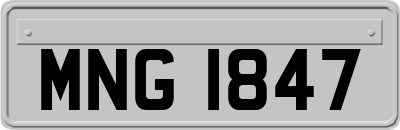 MNG 1847